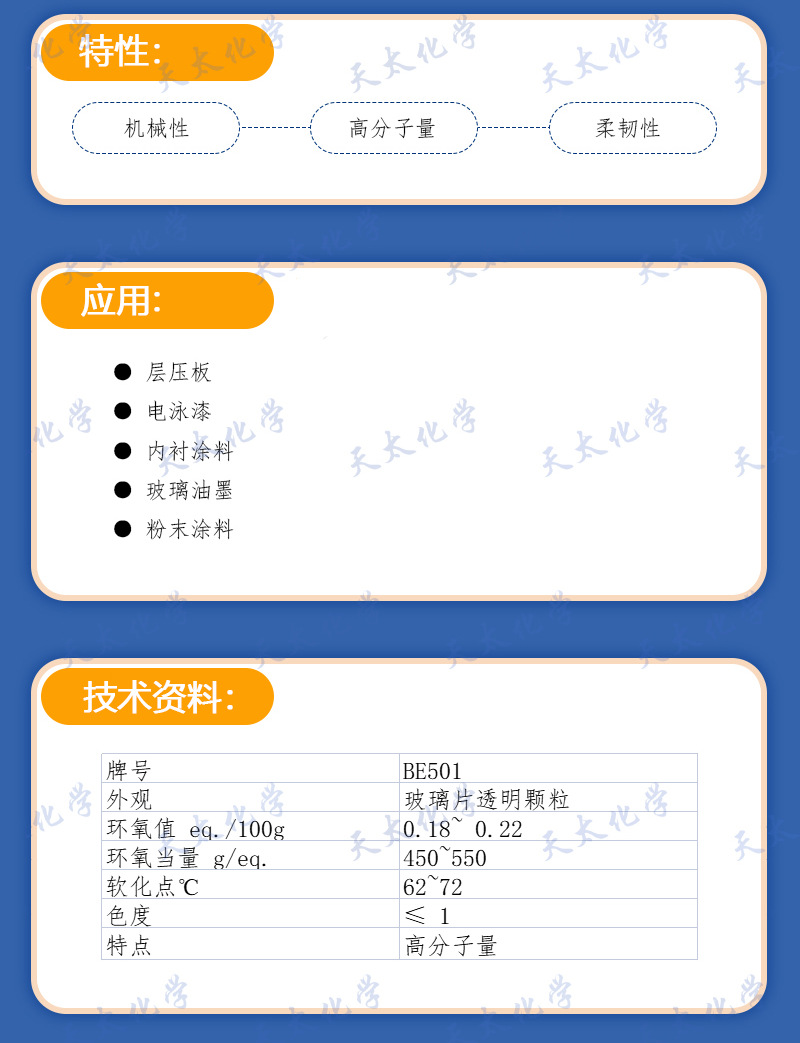 特性:

机械性 高分子量 柔韧性

应用:

• 层压板
• 电泳漆
• 内衬涂料
• 玻璃油墨
• 粉末涂料

技术资料:

| 牌号 | BE501 |
|---|---|
| 外观 | 玻璃片透明颗粒 |
| 环氧值 eq./100g | 0.18~ 0.22 |
| 环氧当量 g/eq. | 450~550 |
| 软化点℃ | 62~72 |
| 色度 | ≤ 1 |
| 特点 | 高分子量 |

天太化学